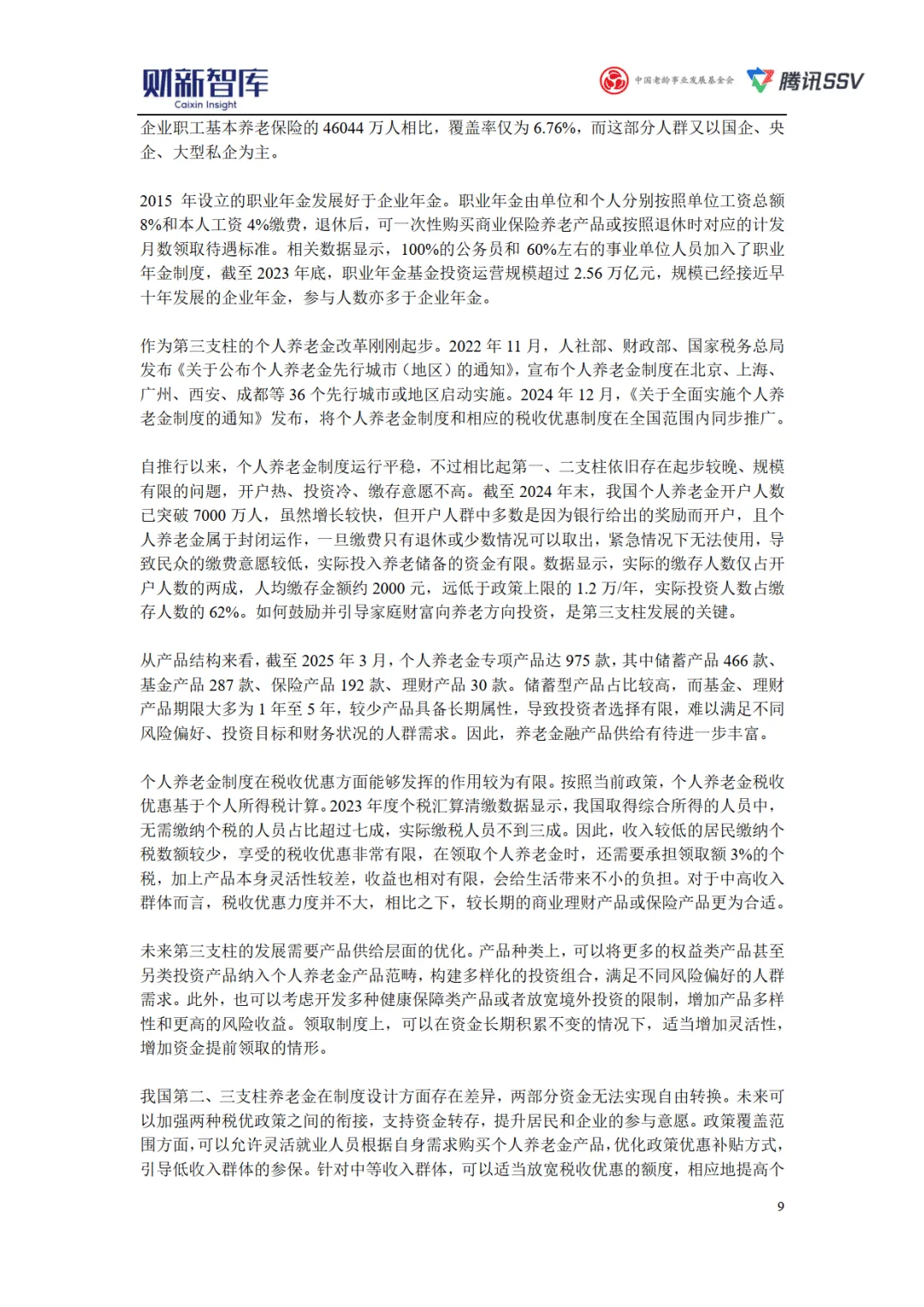 财新智库
Caixin Insight

中国老龄事业发展基金会 腾讯SSV

企业职工基本养老保险的 46044 万人相比，覆盖率仅为 6.76%，而这部分人群又以国企、央企、大型私企为主。

2015 年设立的职业年金发展好于企业年金。职业年金由单位和个人分别按照单位工资总额 8%和本人工资 4%缴费，退休后，可一次性购买商业保险养老产品或按照退休时对应的计发月数领取待遇标准。相关数据显示，100%的公务员和 60%左右的事业单位人员加入了职业年金制度，截至 2023 年底，职业年金基金投资运营规模超过 2.56 万亿元，规模已经接近早十年发展的企业年金，参与人数亦多于企业年金。

作为第三支柱的个人养老金改革刚刚起步。2022 年 11 月，人社部、财政部、国家税务总局发布《关于公布个人养老金先行城市（地区）的通知》，宣布个人养老金制度在北京、上海、广州、西安、成都等 36 个先行城市或地区启动实施。2024 年 12 月，《关于全面实施个人养老金制度的通知》发布，将个人养老金制度和相应的税收优惠制度在全国范围内同步推广。

自推行以来，个人养老金制度运行平稳，不过相比起第一、二支柱依旧存在起步较晚、规模有限的问题，开户热、投资冷、缴存意愿不高。截至 2024 年末，我国个人养老金开户人数已突破 7000 万人，虽然增长较快，但开户人群中多数是因为银行给出的奖励而开户，且个人养老金属于封闭运作，一旦缴费只有退休或少数情况可以取出，紧急情况下无法使用，导致民众的缴费意愿较低，实际投入养老储备的资金有限。数据显示，实际的缴存人数仅占开户人数的两成，人均缴存金额约 2000 元，远低于政策上限的 1.2 万/年，实际投资人数占缴存人数的 62%。如何鼓励并引导家庭财富向养老方向投资，是第三支柱发展的关键。

从产品结构来看，截至 2025 年 3 月，个人养老金专项产品达 975 款，其中储蓄产品 466 款、基金产品 287 款、保险产品 192 款、理财产品 30 款。储蓄型产品占比较高，而基金、理财产品期限大多为 1 年至 5 年，较少产品具备长期属性，导致投资者选择有限，难以满足不同风险偏好、投资目标和财务状况的人群需求。因此，养老金融产品供给有待进一步丰富。

个人养老金制度在税收优惠方面能够发挥的作用较为有限。按照当前政策，个人养老金税收优惠基于个人所得税计算。2023 年度个税汇算清缴数据显示，我国取得综合所得的人员中，无需缴纳个税的人员占比超过七成，实际缴税人员不到三成。因此，收入较低的居民缴纳个税数额较少，享受的税收优惠非常有限，在领取个人养老金时，还需要承担领取额 3%的个税，加上产品本身灵活性较差，收益也相对有限，会给生活带来不小的负担。对于中高收入群体而言，税收优惠力度并不大，相比之下，较长期的商业理财产品或保险产品更为合适。

未来第三支柱的发展需要产品供给层面的优化。产品种类上，可以将更多的权益类产品甚至另类投资产品纳入个人养老金产品范畴，构建多样化的投资组合，满足不同风险偏好的人群需求。此外，也可以考虑开发多种健康保障类产品或者放宽境外投资的限制，增加产品多样性和更高的风险收益。领取制度上，可以在资金长期积累不变的情况下，适当增加灵活性，增加资金提前领取的情形。

我国第二、三支柱养老金在制度设计方面存在差异，两部分资金无法实现自由转换。未来可以加强两种税优政策之间的衔接，支持资金转存，提升居民和企业的参与意愿。政策覆盖范围方面，可以允许灵活就业人员根据自身需求购买个人养老金产品，优化政策优惠补贴方式，引导低收入群体的参保。针对中等收入群体，可以适当放宽税收优惠的额度，相应地提高个

9